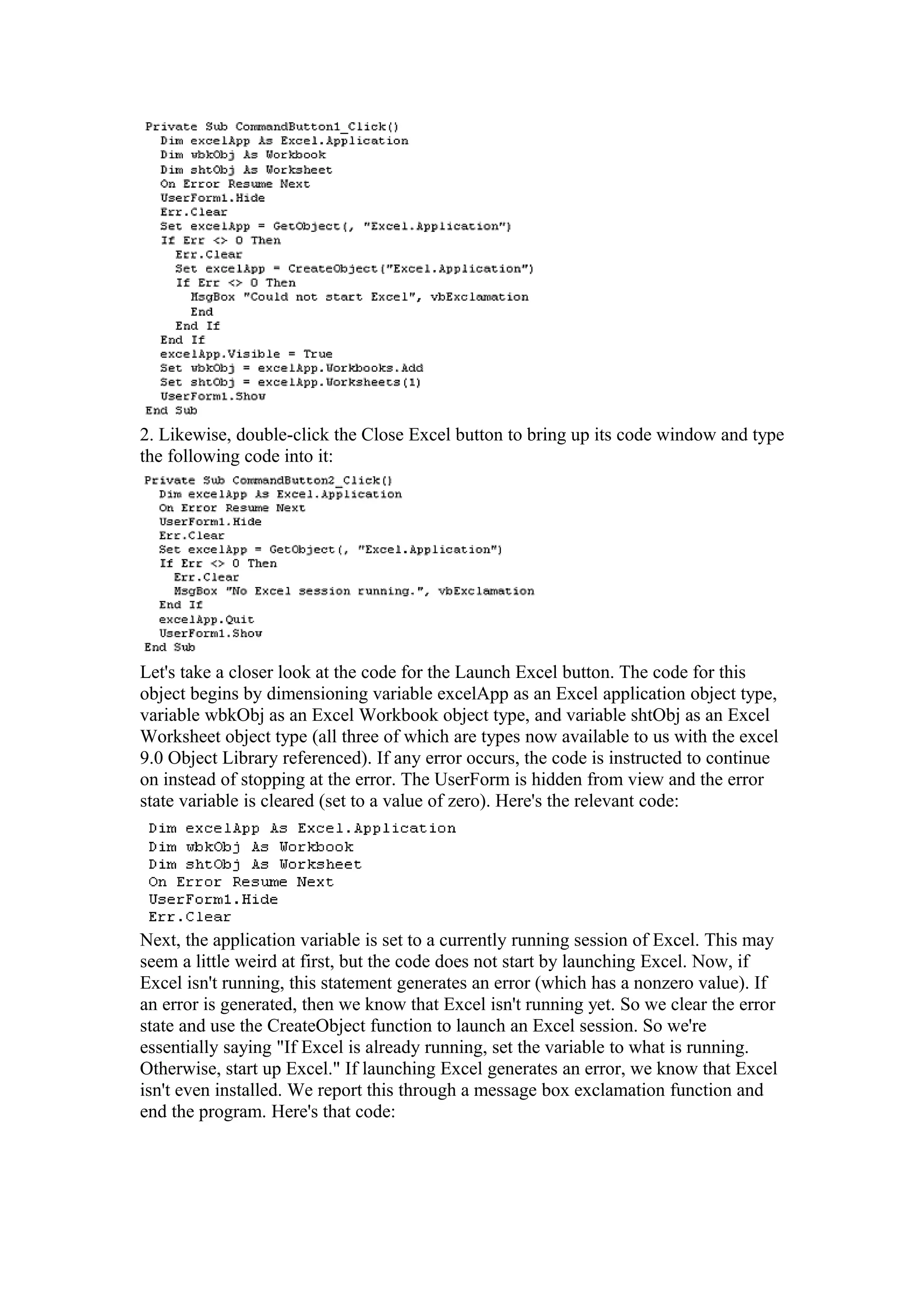 Private Sub CommandButton1_Click()
  Dim excelApp As Excel.Application
  Dim wbkObj As Workbook
  Dim shtObj As Worksheet
  On Error Resume Next
  UserForm1.Hide
  Err.Clear
  Set excelApp = GetObject(, "Excel.Application")
  If Err <> 0 Then
    Err.Clear
    Set excelApp = CreateObject("Excel.Application")
    If Err <> 0 Then
      MsgBox "Could not start Excel", vbExclamation
      End
    End If
  End If
  excelApp.Visible = True
  Set wbkObj = excelApp.Workbooks.Add
  Set shtObj = excelApp.Worksheets(1)
  UserForm1.Show
End Sub

2. Likewise, double-click the Close Excel button to bring up its code window and type the following code into it:

Private Sub CommandButton2_Click()
  Dim excelApp As Excel.Application
  On Error Resume Next
  UserForm1.Hide
  Err.Clear
  Set excelApp = GetObject(, "Excel.Application")
  If Err <> 0 Then
    Err.Clear
    MsgBox "No Excel session running.", vbExclamation
  End If
  excelApp.Quit
  UserForm1.Show
End Sub

Let's take a closer look at the code for the Launch Excel button. The code for this object begins by dimensioning variable excelApp as an Excel application object type, variable wbkObj as an Excel Workbook object type, and variable shtObj as an Excel Worksheet object type (all three of which are types now available to us with the excel 9.0 Object Library referenced). If any error occurs, the code is instructed to continue on instead of stopping at the error. The UserForm is hidden from view and the error state variable is cleared (set to a value of zero). Here's the relevant code:

Dim excelApp As Excel.Application
Dim wbkObj As Workbook
Dim shtObj As Worksheet
On Error Resume Next
UserForm1.Hide
Err.Clear

Next, the application variable is set to a currently running session of Excel. This may seem a little weird at first, but the code does not start by launching Excel. Now, if Excel isn't running, this statement generates an error (which has a nonzero value). If an error is generated, then we know that Excel isn't running yet. So we clear the error state and use the CreateObject function to launch an Excel session. So we're essentially saying "If Excel is already running, set the variable to what is running. Otherwise, start up Excel." If launching Excel generates an error, we know that Excel isn't even installed. We report this through a message box exclamation function and end the program. Here's that code: